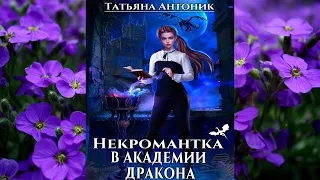 Татьяна Антоник

Некромантка в академии дракона